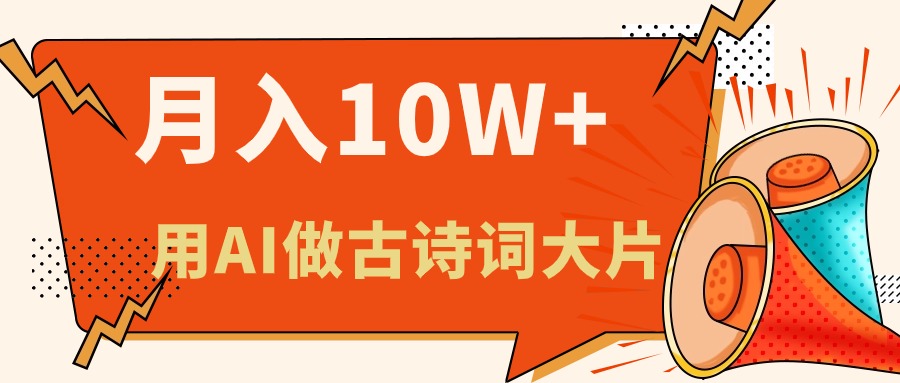 月入10W+

用AI做古诗词大片